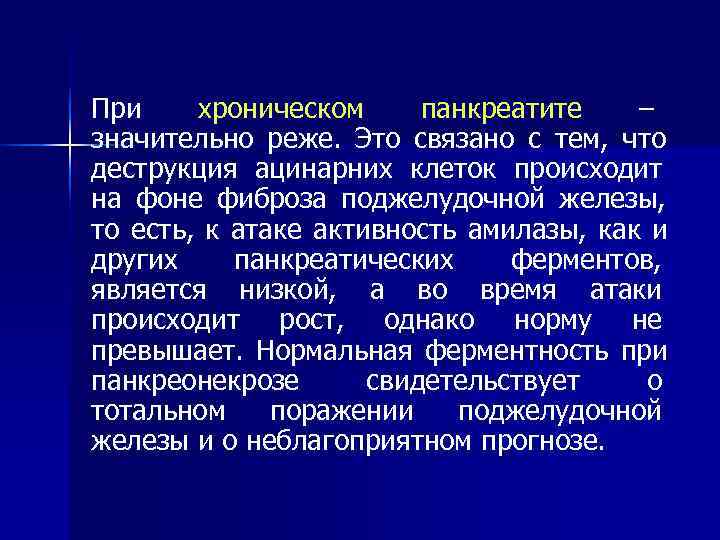 При хроническом панкреатите – значительно реже. Это связано с тем, что деструкция ацинарних клеток происходит на фоне фиброза поджелудочной железы, то есть, к атаке активность амилазы, как и других панкреатических ферментов, является низкой, а во время атаки происходит рост, однако норму не превышает. Нормальная ферментность при панкреонекрозе свидетельствует о тотальном поражении поджелудочной железы и о неблагоприятном прогнозе.